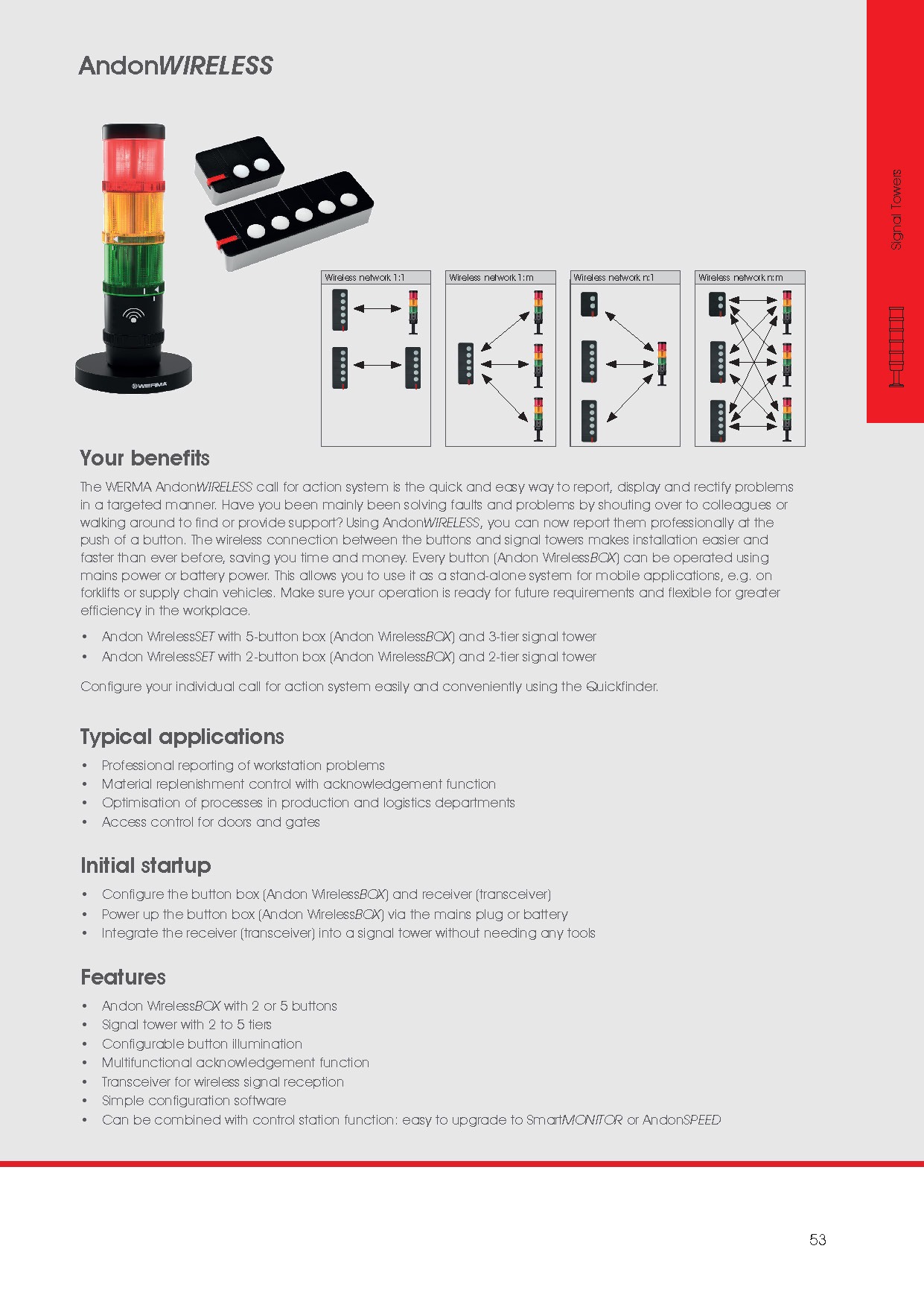 AndonWIRELESS

Signal Towers

WERMA

Wireless network 1:1

Wireless network 1:m

Wireless network n:1

Wireless network n:m

Your benefits

The WERMA AndonWIRELESS call for action system is the quick and easy way to report, display and rectify problems in a targeted manner. Have you been mainly been solving faults and problems by shouting over to colleagues or walking around to find or provide support? Using AndonWIRELESS, you can now report them professionally at the push of a button. The wireless connection between the buttons and signal towers makes installation easier and faster than ever before, saving you time and money. Every button (Andon WirelessBOX) can be operated using mains power or battery power. This allows you to use it as a stand-alone system for mobile applications, e.g. on forklifts or supply chain vehicles. Make sure your operation is ready for future requirements and flexible for greater efficiency in the workplace.

• Andon WirelessSET with 5-button box (Andon WirelessBOX) and 3-tier signal tower
• Andon WirelessSET with 2-button box (Andon WirelessBOX) and 2-tier signal tower

Configure your individual call for action system easily and conveniently using the Quickfinder.

Typical applications

• Professional reporting of workstation problems
• Material replenishment control with acknowledgement function
• Optimisation of processes in production and logistics departments
• Access control for doors and gates

Initial startup

• Configure the button box (Andon WirelessBOX) and receiver (transceiver)
• Power up the button box (Andon WirelessBOX) via the mains plug or battery
• Integrate the receiver (transceiver) into a signal tower without needing any tools

Features

• Andon WirelessBOX with 2 or 5 buttons
• Signal tower with 2 to 5 tiers
• Configurable button illumination
• Multifunctional acknowledgement function
• Transceiver for wireless signal reception
• Simple configuration software
• Can be combined with control station function: easy to upgrade to SmartMONITOR or AndonSPEED

53